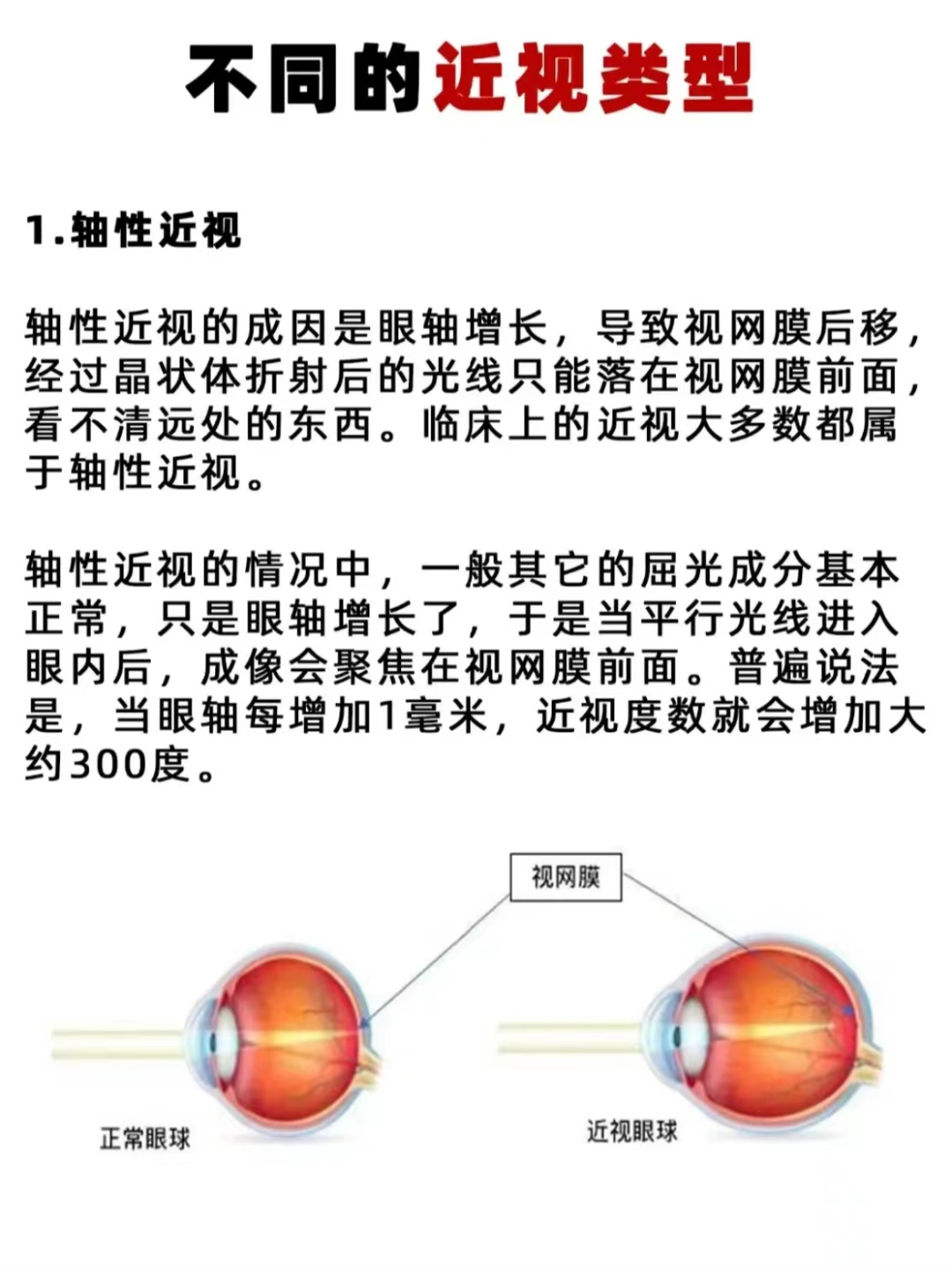 不同的近视类型

1.轴性近视

轴性近视的成因是眼轴增长，导致视网膜后移，经过晶状体折射后的光线只能落在视网膜前面，看不清远处的东西。临床上的近视大多数都属于轴性近视。

轴性近视的情况中，一般其它的屈光成分基本正常，只是眼轴增长了，于是当平行光线进入眼内后，成像会聚焦在视网膜前面。普遍说法是，当眼轴每增加1毫米，近视度数就会增加大约300度。

视网膜

正常眼球

近视眼球